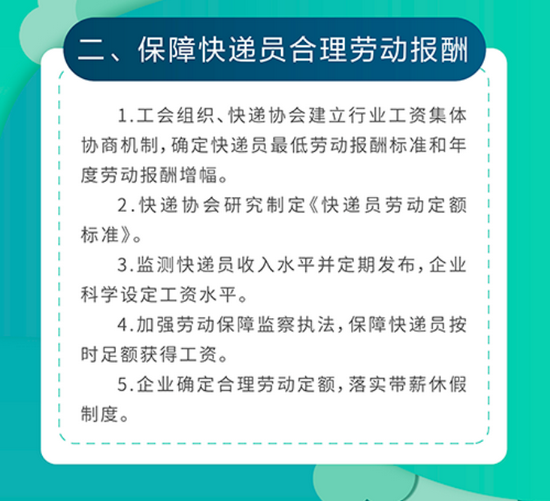 二、保障快递员合理劳动报酬

1.工会组织、快递协会建立行业工资集体协商机制,确定快递员最低劳动报酬标准和年度劳动报酬增幅。

2.快递协会研究制定《快递员劳动定额标准》。

3.监测快递员收入水平并定期发布,企业科学设定工资水平。

4.加强劳动保障监察执法,保障快递员按时足额获得工资。

5.企业确定合理劳动定额,落实带薪休假制度。